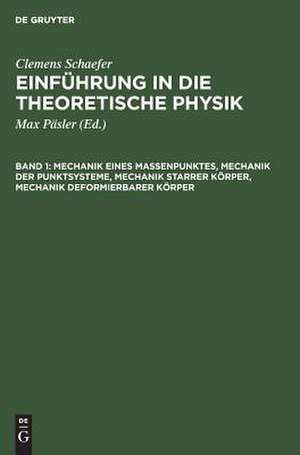 DE GRUYTER

Clemens Schaefer

EINFÜHRUNG IN DIE THEORETISCHE PHYSIK

Max Päsler (Ed.)

BAND 1: MECHANIK EINES MASSENPUNKTES, MECHANIK DER PUNKTSYSTEME, MECHANIK STARRER KÖRPER, MECHANIK DEFORMIERBARER KÖRPER

DE G